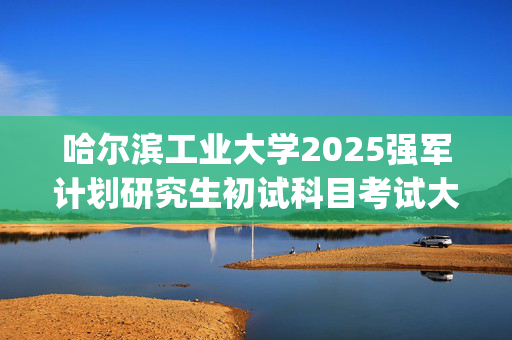 哈尔滨工业大学2025强军计划研究生初试科目考试大